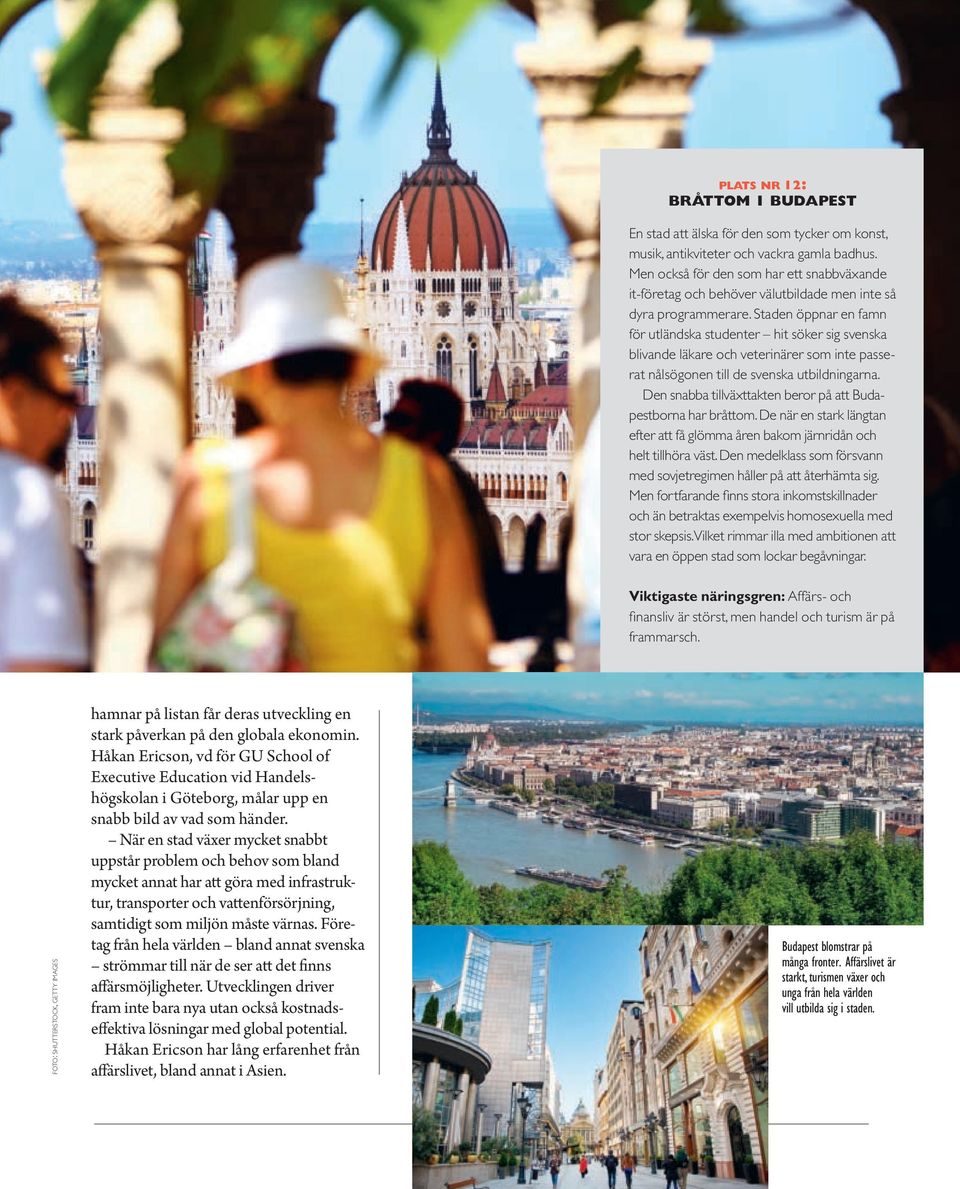 PLATS NR 12:
BRÅTTOM I BUDAPEST

En stad att älska för den som tycker om konst, musik, antikviteter och vackra gamla badhus. Men också för den som har ett snabbväxande it-företag och behöver välutbildade men inte så dyra programmerare. Staden öppnar en famn för utländska studenter – hit söker sig svenska blivande läkare och veterinärer som inte passerat nålsögonen till de svenska utbildningarna.

Den snabba tillväxttakten beror på att Budapestborna har bråttom. De när en stark längtan efter att få glömma åren bakom järnridån och helt tillhöra väst. Den medelklass som försvann med sovjetregimen håller på att återhämta sig. Men fortfarande finns stora inkomstskillnader och än betraktas exempelvis homosexuella med stor skepsis. Vilket rimmar illa med ambitionen att vara en öppen stad som lockar begåvningar.

Viktigaste näringsgren: Affärs- och finansliv är störst, men handel och turism är på frammarsch.

hamnar på listan får deras utveckling en stark påverkan på den globala ekonomin. Håkan Ericson, vd för GU School of Executive Education vid Handelshögskolan i Göteborg, målar upp en snabb bild av vad som händer.

– När en stad växer mycket snabbt uppstår problem och behov som bland mycket annat har att göra med infrastruktur, transporter och vattenförsörjning, samtidigt som miljön måste värnas. Företag från hela världen – bland annat svenska – strömmar till när de ser att det finns affärsmöjligheter. Utvecklingen driver fram inte bara nya utan också kostnadseffektiva lösningar med global potential.

Håkan Ericson har lång erfarenhet från affärslivet, bland annat i Asien.

FOTO: SHUTTERSTOCK, GETTY IMAGES

Budapest blomstrar på många fronter. Affärslivet är starkt, turismen växer och unga från hela världen vill utbilda sig i staden.